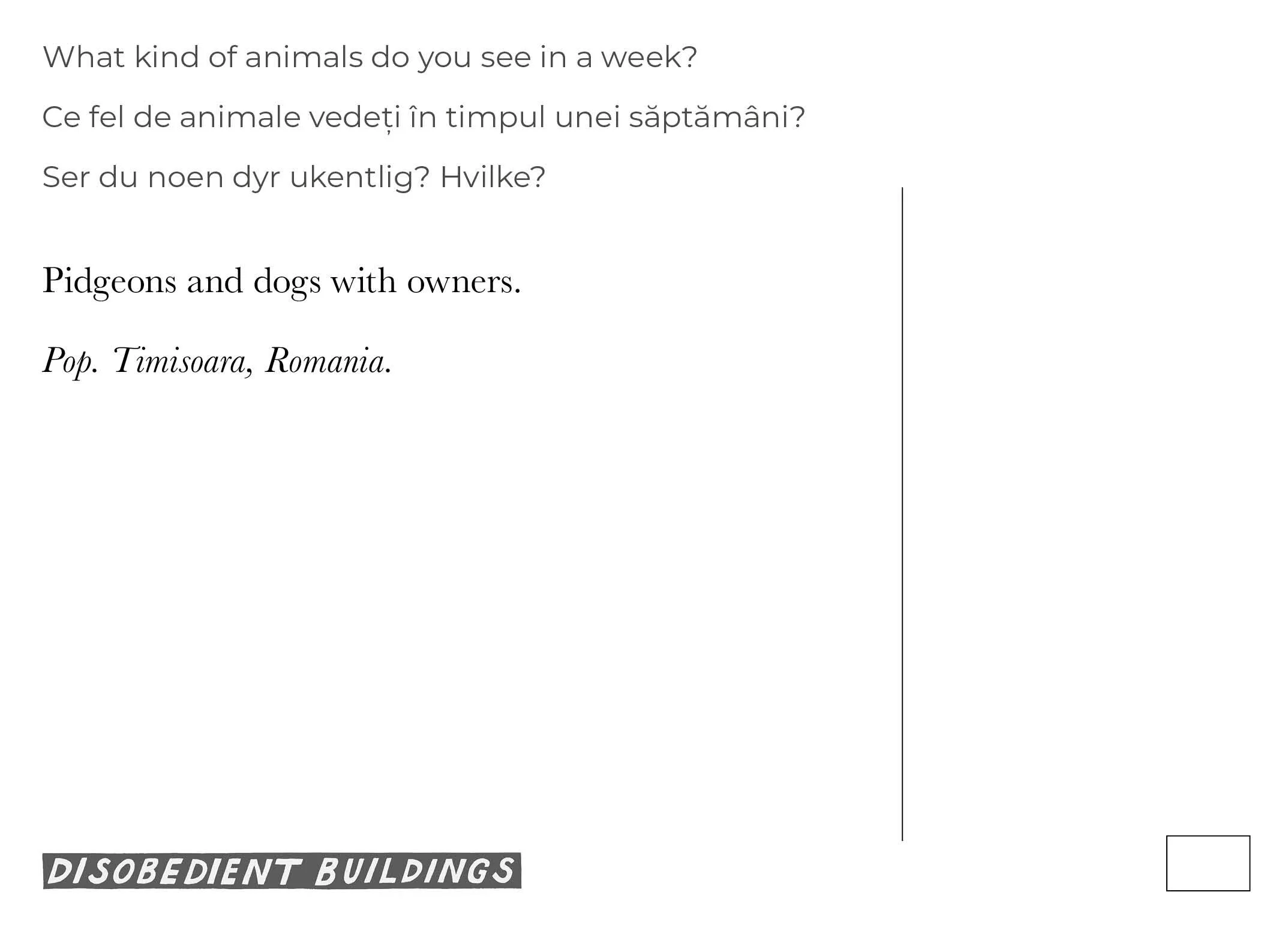 What kind of animals do you see in a week?

Ce fel de animale vedeți în timpul unei săptămâni?

Ser du noen dyr ukentlig? Hvilke?

Pidgeons and dogs with owners.

Pop. Timisoara, Romania.

DISOBEDIENT BUILDINGS